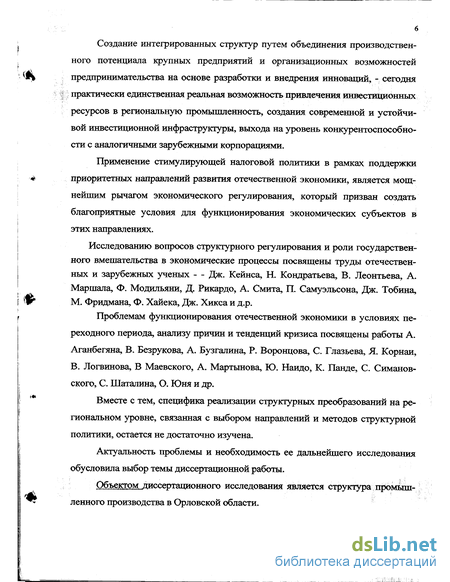 6

Создание интегрированных структур путем объединения производственного потенциала крупных предприятий и организационных возможностей предпринимательства на основе разработки и внедрения инноваций, - сегодня практически единственная реальная возможность привлечения инвестиционных ресурсов в региональную промышленность, создания современной и устойчивой инвестиционной инфраструктуры, выхода на уровень конкурентоспособности с аналогичными зарубежными корпорациями.

Применение стимулирующей налоговой политики в рамках поддержки приоритетных направлений развития отечественной экономики, является мощнейшим рычагом экономического регулирования, который призван создать благоприятные условия для функционирования экономических субъектов в этих направлениях.

Исследованию вопросов структурного регулирования и роли государственного вмешательства в экономические процессы посвящены труды отечественных и зарубежных ученых - - Дж. Кейнса, Н. Кондратьева, В. Леонтьева, А. Маршала, Ф. Модильяни, Д. Рикардо, А. Смита, П. Самуэльсона, Дж. Тобина, М. Фридмана, Ф. Хайека, Дж. Хикса и д.р.

Проблемам функционирования отечественной экономики в условиях переходного периода, анализу причин и тенденций кризиса посвящены работы А. Аганбегяна, В. Безрукова, А. Бузгалина, Р. Воронцова, С. Глазьева, Я. Корнаи, В. Логвинова, В Маевского, А. Мартынова, Ю. Наидо, К. Панде, С. Симановского, С. Шаталина, О. Юня и др.

Вместе с тем, специфика реализации структурных преобразований на региональном уровне, связанная с выбором направлений и методов структурной политики, остается не достаточно изучена.

Актуальность проблемы и необходимость ее дальнейшего исследования обусловила выбор темы диссертационной работы.

Объектом диссертационного исследования является структура промышленного производства в Орловской области.

dsLib.net
библиотека диссертаций